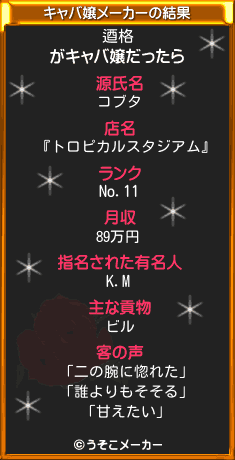 キャバ嬢メーカーの結果

酒格
がキャバ嬢だったら

源氏名
コブタ

店名
『トロピカルスタジアム』

ランク
No.11

月収
89万円

指名された有名人
K.M

主な貢物
ビル

客の声
「二の腕に惚れた」
「誰よりもそそる」
「甘えたい」

©うそこメーカー